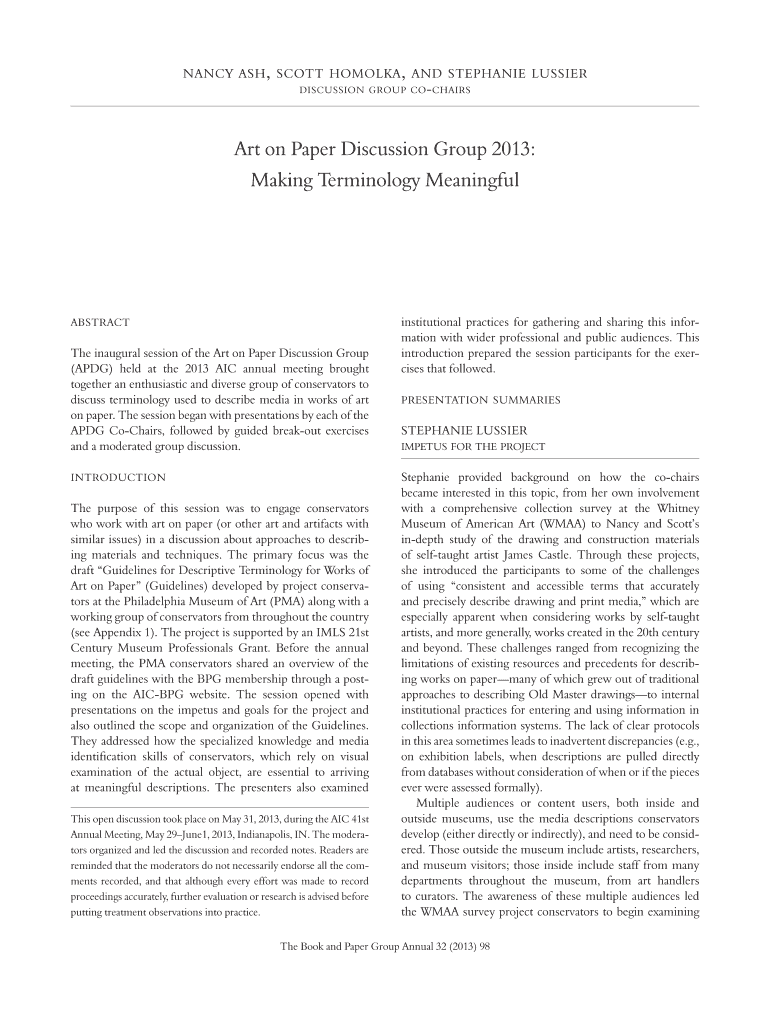 NANCY ASH, SCOTT HOMOLKA, AND STEPHANIE LUSSIER
DISCUSSION GROUP CO-CHAIRS

Art on Paper Discussion Group 2013: Making Terminology Meaningful

ABSTRACT

The inaugural session of the Art on Paper Discussion Group (APDG) held at the 2013 AIC annual meeting brought together an enthusiastic and diverse group of conservators to discuss terminology used to describe media in works of art on paper. The session began with presentations by each of the APDG Co-Chairs, followed by guided break-out exercises and a moderated group discussion.

INTRODUCTION

The purpose of this session was to engage conservators who work with art on paper (or other art and artifacts with similar issues) in a discussion about approaches to describing materials and techniques. The primary focus was the draft "Guidelines for Descriptive Terminology for Works of Art on Paper" (Guidelines) developed by project conservators at the Philadelphia Museum of Art (PMA) along with a working group of conservators from throughout the country (see Appendix 1). The project is supported by an IMLS 21st Century Museum Professionals Grant. Before the annual meeting, the PMA conservators shared an overview of the draft guidelines with the BPG membership through a posting on the AIC-BPG website. The session opened with presentations on the impetus and goals for the project and also outlined the scope and organization of the Guidelines. They addressed how the specialized knowledge and media identification skills of conservators, which rely on visual examination of the actual object, are essential to arriving at meaningful descriptions. The presenters also examined

This open discussion took place on May 31, 2013, during the AIC 41st Annual Meeting, May 29–June1, 2013, Indianapolis, IN. The moderators organized and led the discussion and recorded notes. Readers are reminded that the moderators do not necessarily endorse all the comments recorded, and that although every effort was made to record proceedings accurately, further evaluation or research is advised before putting treatment observations into practice.

institutional practices for gathering and sharing this information with wider professional and public audiences. This introduction prepared the session participants for the exercises that followed.

PRESENTATION SUMMARIES

STEPHANIE LUSSIER
IMPETUS FOR THE PROJECT

Stephanie provided background on how the co-chairs became interested in this topic, from her own involvement with a comprehensive collection survey at the Whitney Museum of American Art (WMAA) to Nancy and Scott's in-depth study of the drawing and construction materials of self-taught artist James Castle. Through these projects, she introduced the participants to some of the challenges of using "consistent and accessible terms that accurately and precisely describe drawing and print media," which are especially apparent when considering works by self-taught artists, and more generally, works created in the 20th century and beyond. These challenges ranged from recognizing the limitations of existing resources and precedents for describing works on paper—many of which grew out of traditional approaches to describing Old Master drawings—to internal institutional practices for entering and using information in collections information systems. The lack of clear protocols in this area sometimes leads to inadvertent discrepancies (e.g., on exhibition labels, when descriptions are pulled directly from databases without consideration of when or if the pieces ever were assessed formally).

Multiple audiences or content users, both inside and outside museums, use the media descriptions conservators develop (either directly or indirectly), and need to be considered. Those outside the museum include artists, researchers, and museum visitors; those inside include staff from many departments throughout the museum, from art handlers to curators. The awareness of these multiple audiences led the WMAA survey project conservators to begin examining

The Book and Paper Group Annual 32 (2013) 98